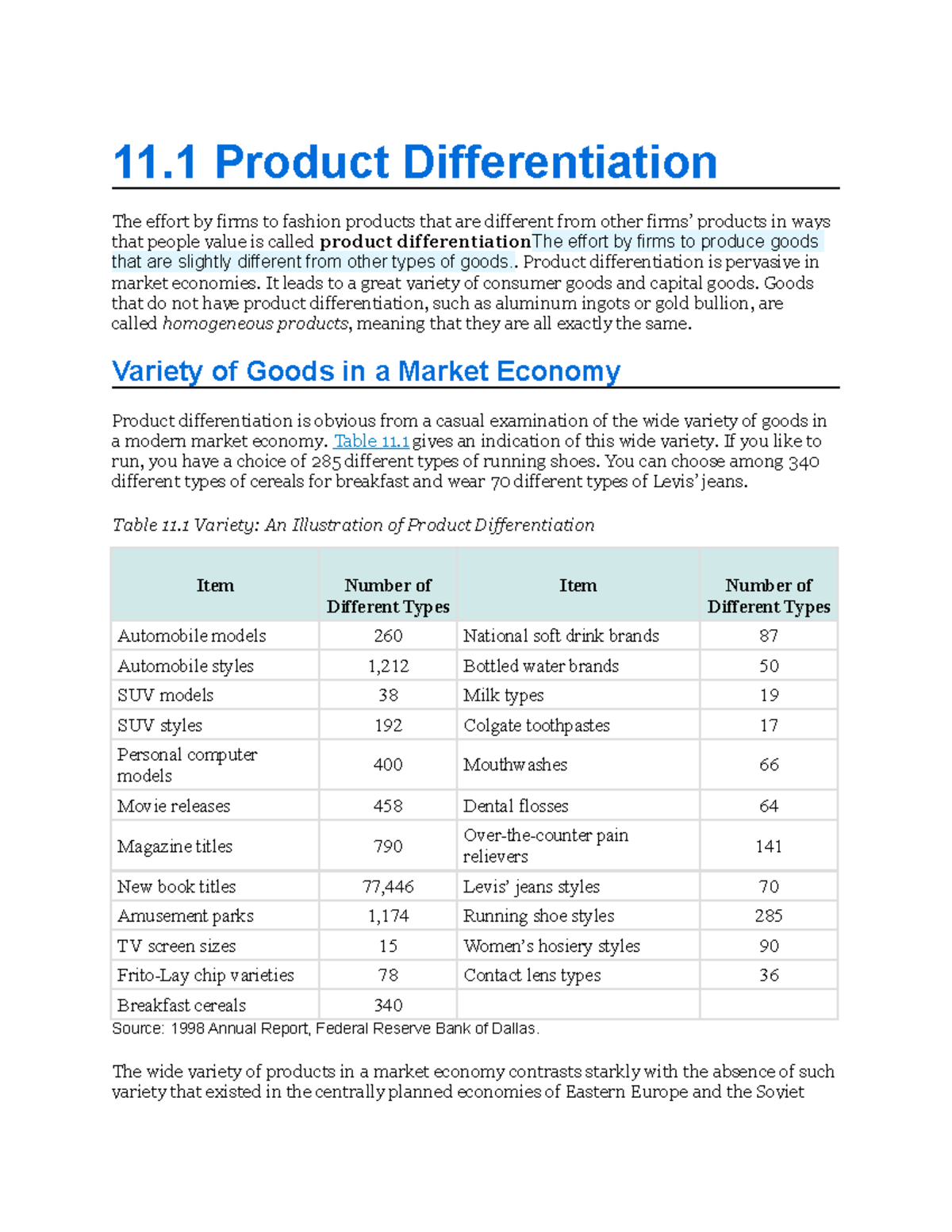 11.1 Product Differentiation

The effort by firms to fashion products that are different from other firms' products in ways that people value is called product differentiationThe effort by firms to produce goods that are slightly different from other types of goods.. Product differentiation is pervasive in market economies. It leads to a great variety of consumer goods and capital goods. Goods that do not have product differentiation, such as aluminum ingots or gold bullion, are called homogeneous products, meaning that they are all exactly the same.

Variety of Goods in a Market Economy

Product differentiation is obvious from a casual examination of the wide variety of goods in a modern market economy. Table 11.1 gives an indication of this wide variety. If you like to run, you have a choice of 285 different types of running shoes. You can choose among 340 different types of cereals for breakfast and wear 70 different types of Levis' jeans.

Table 11.1 Variety: An Illustration of Product Differentiation

| Item | Number of Different Types | Item | Number of Different Types |
|---|---|---|---|
| Automobile models | 260 | National soft drink brands | 87 |
| Automobile styles | 1,212 | Bottled water brands | 50 |
| SUV models | 38 | Milk types | 19 |
| SUV styles | 192 | Colgate toothpastes | 17 |
| Personal computer models | 400 | Mouthwashes | 66 |
| Movie releases | 458 | Dental flosses | 64 |
| Magazine titles | 790 | Over-the-counter pain relievers | 141 |
| New book titles | 77,446 | Levis' jeans styles | 70 |
| Amusement parks | 1,174 | Running shoe styles | 285 |
| TV screen sizes | 15 | Women's hosiery styles | 90 |
| Frito-Lay chip varieties | 78 | Contact lens types | 36 |
| Breakfast cereals | 340 | | |

Source: 1998 Annual Report, Federal Reserve Bank of Dallas.

The wide variety of products in a market economy contrasts starkly with the absence of such variety that existed in the centrally planned economies of Eastern Europe and the Soviet